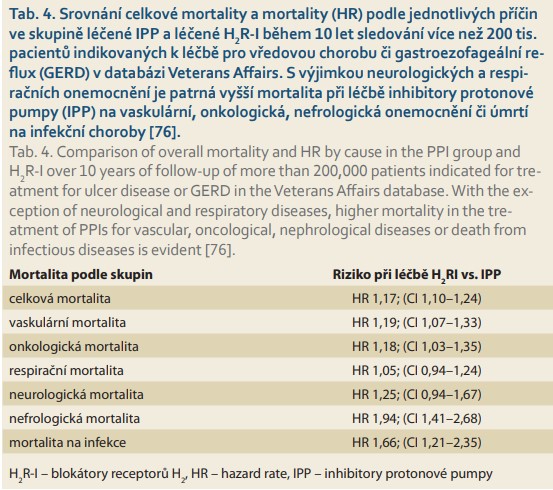 Tab. 4. Srovnání celkové mortality a mortality (HR) podle jednotlivých příčin ve skupině léčené IPP a léčené $H_2$R-I během 10 let sledování více než 200 tis. pacientů indikovaných k léčbě pro vředovou chorobu či gastroezofageální reflux (GERD) v databázi Veterans Affairs. S výjimkou neurologických a respiračních onemocnění je patrná vyšší mortalita při léčbě inhibitory protonové pumpy (IPP) na vaskulární, onkologická, nefrologická onemocnění či úmrtí na infekční choroby [76].
Tab. 4. Comparison of overall mortality and HR by cause in the PPI group and $H_2$R-I over 10 years of follow-up of more than 200,000 patients indicated for treatment for ulcer disease or GERD in the Veterans Affairs database. With the exception of neurological and respiratory diseases, higher mortality in the treatment of PPIs for vascular, oncological, nephrological diseases or death from infectious diseases is evident [76].

| Mortalita podle skupin | Riziko při léčbě $H_2$RI vs. IPP |
|---|---|
| celková mortalita | HR 1,17; (CI 1,10–1,24) |
| vaskulární mortalita | HR 1,19; (CI 1,07–1,33) |
| onkologická mortalita | HR 1,18; (CI 1,03–1,35) |
| respirační mortalita | HR 1,05; (CI 0,94–1,24) |
| neurologická mortalita | HR 1,25; (CI 0,94–1,67) |
| nefrologická mortalita | HR 1,94; (CI 1,41–2,68) |
| mortalita na infekce | HR 1,66; (CI 1,21–2,35) |

$H_2$R-I – blokátory receptorů $H_2$, HR – hazard rate, IPP – inhibitory protonové pumpy